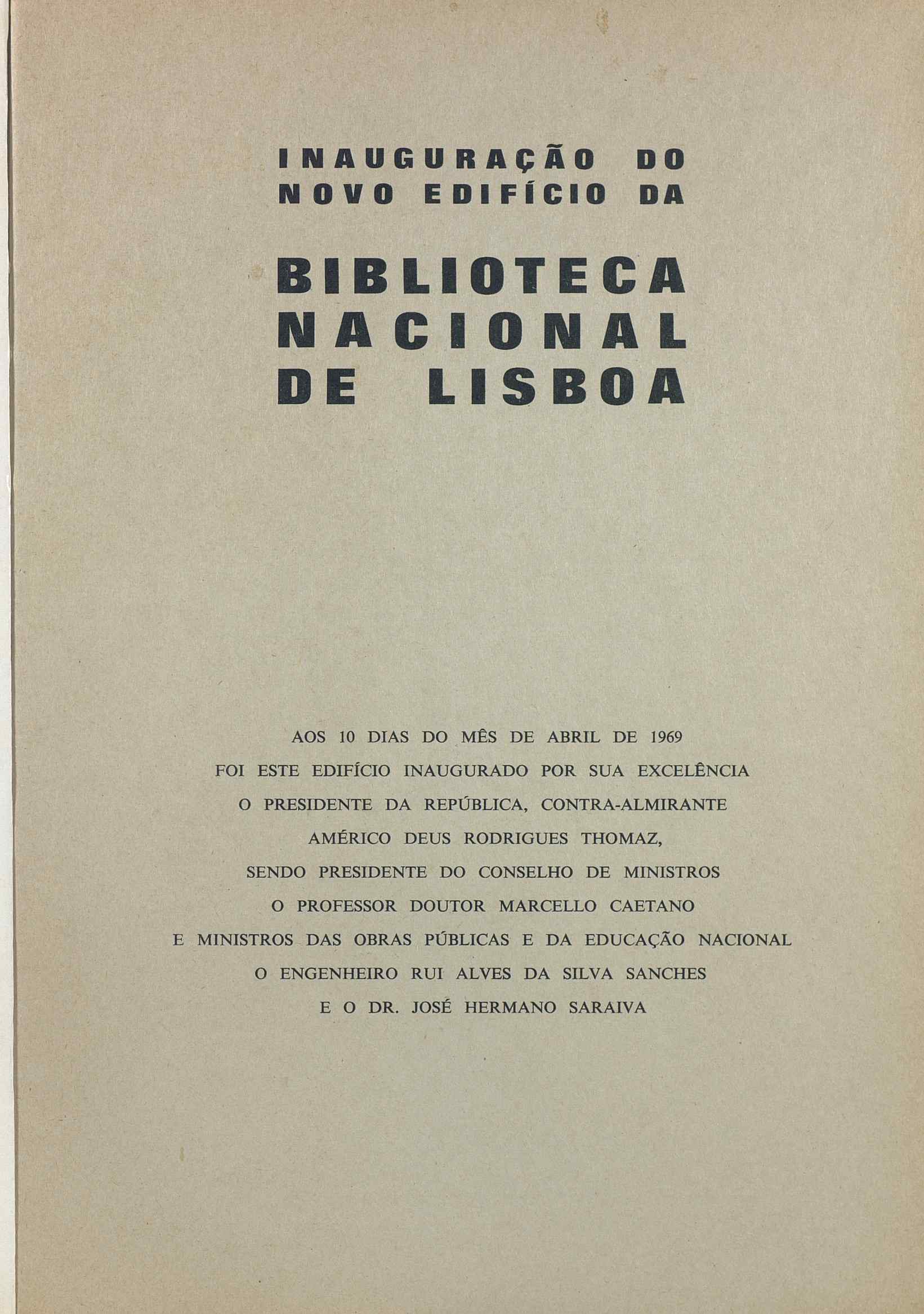 INAUGURAÇÃO DO NOVO EDIFÍCIO DA

BIBLIOTECA NACIONAL DE LISBOA

AOS 10 DIAS DO MÊS DE ABRIL DE 1969 FOI ESTE EDIFÍCIO INAUGURADO POR SUA EXCELÊNCIA O PRESIDENTE DA REPÚBLICA, CONTRA-ALMIRANTE AMÉRICO DEUS RODRIGUES THOMAZ, SENDO PRESIDENTE DO CONSELHO DE MINISTROS O PROFESSOR DOUTOR MARCELLO CAETANO E MINISTROS DAS OBRAS PÚBLICAS E DA EDUCAÇÃO NACIONAL O ENGENHEIRO RUI ALVES DA SILVA SANCHES E O DR. JOSÉ HERMANO SARAIVA